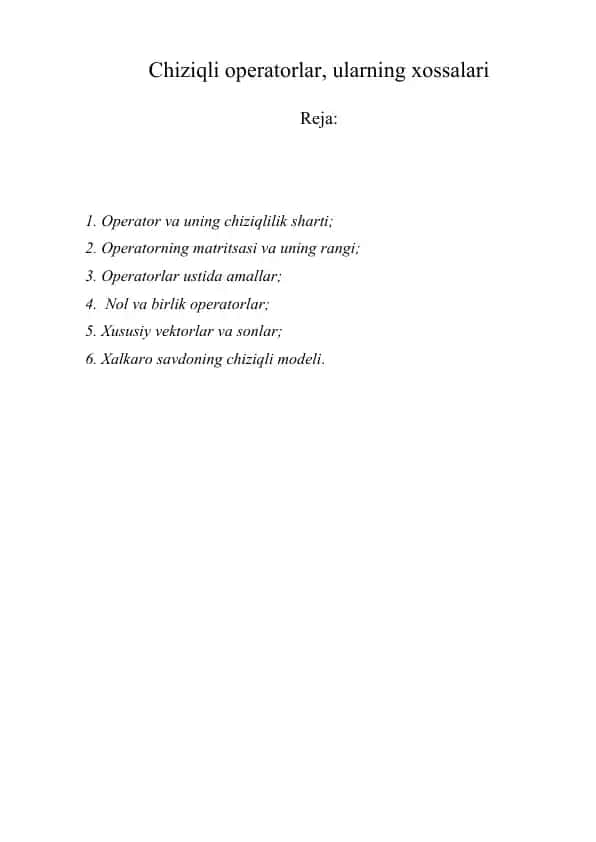 Chiziqli operatorlar, ularning xossalari

Reja:

1. Operator va uning chiziqlilik sharti;
2. Operatorning matritsasi va uning rangi;
3. Operatorlar ustida amallar;
4. Nol va birlik operatorlar;
5. Xususiy vektorlar va sonlar;
6. Xalkaro savdoning chiziqli modeli.